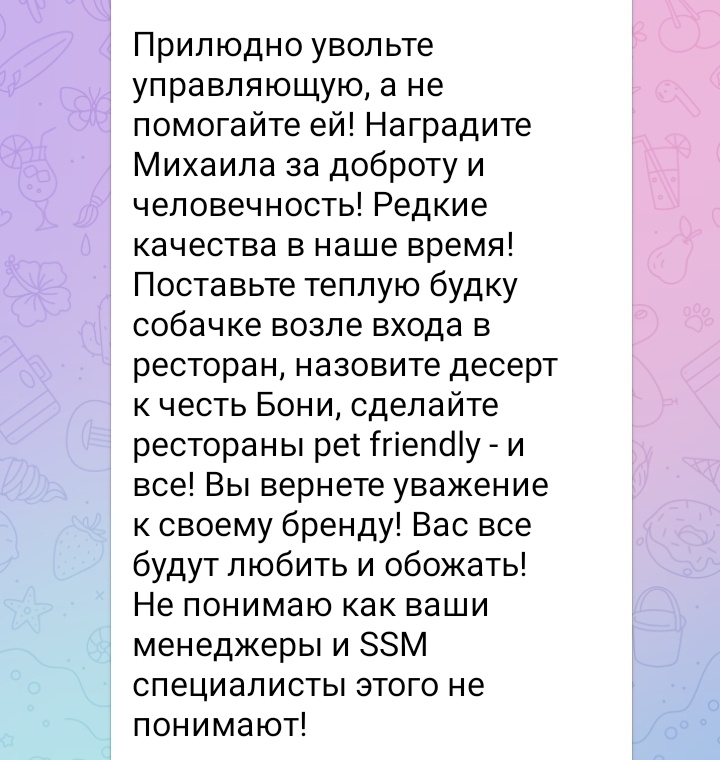 Прилюдно увольте управляющую, а не помогайте ей! Наградите Михаила за доброту и человечность! Редкие качества в наше время! Поставьте теплую будку собачке возле входа в ресторан, назовите десерт к честь Бони, сделайте рестораны pet friendly - и все! Вы вернете уважение к своему бренду! Вас все будут любить и обожать! Не понимаю как ваши менеджеры и SSM специалисты этого не понимают!